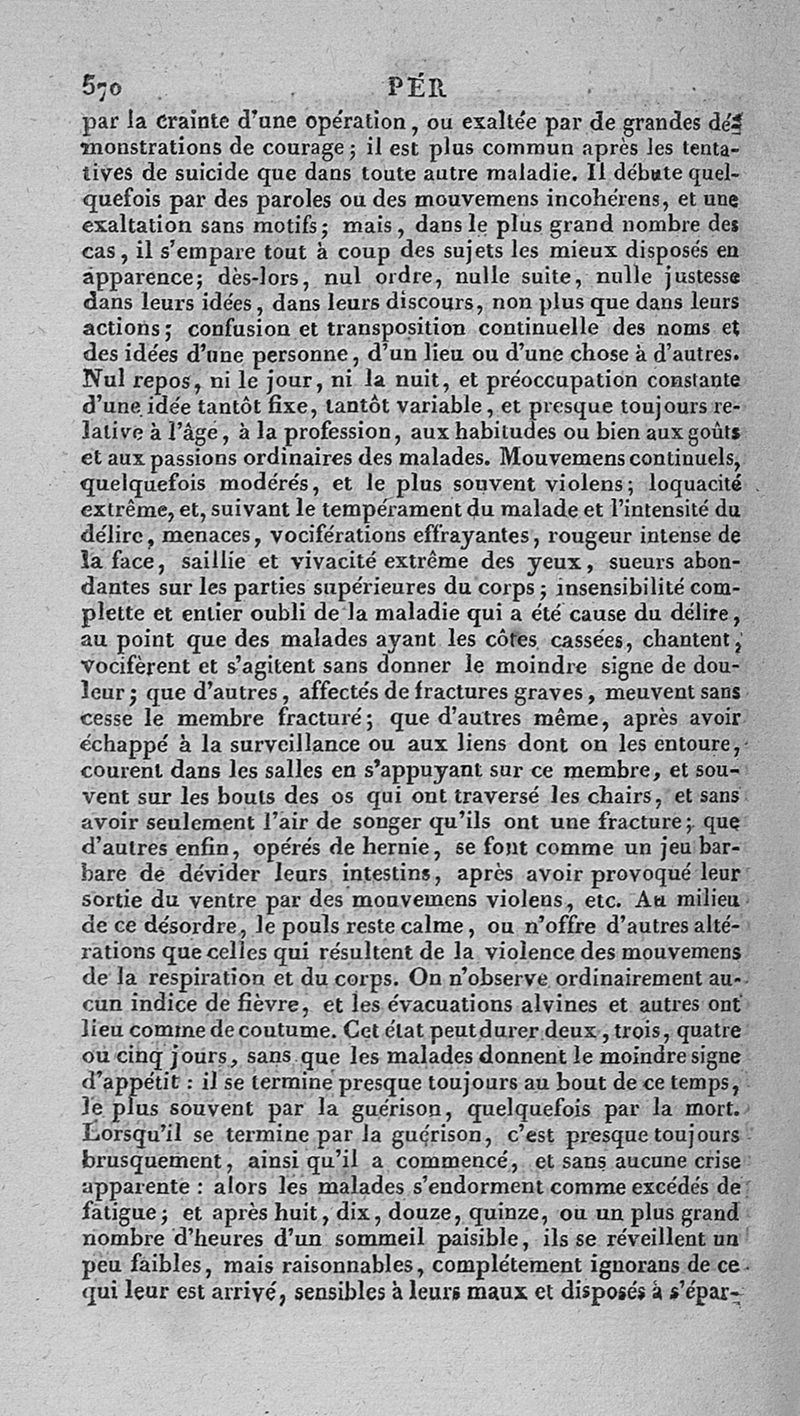 570 PÉR

par la crainte d'une opération, ou exaltée par de grandes démonstrations de courage; il est plus commun après les tentatives de suicide que dans toute autre maladie. Il débute quelquefois par des paroles ou des mouvemens incohérens, et une exaltation sans motifs; mais, dans le plus grand nombre des cas, il s'empare tout à coup des sujets les mieux disposés en apparence; dès-lors, nul ordre, nulle suite, nulle justesse dans leurs idées, dans leurs discours, non plus que dans leurs actions; confusion et transposition continuelle des noms et des idées d'une personne, d'un lieu ou d'une chose à d'autres. Nul repos, ni le jour, ni la nuit, et préoccupation constante d'une idée tantôt fixe, tantôt variable, et presque toujours relative à l'âge, à la profession, aux habitudes ou bien aux goûts et aux passions ordinaires des malades. Mouvemens continuels, quelquefois modérés, et le plus souvent violens; loquacité extrême, et, suivant le tempérament du malade et l'intensité du délire, menaces, vociférations effrayantes, rougeur intense de la face, saillie et vivacité extrême des yeux, sueurs abondantes sur les parties supérieures du corps; insensibilité complette et entier oubli de la maladie qui a été cause du délire, au point que des malades ayant les côtes cassées, chantent, vocifèrent et s'agitent sans donner le moindre signe de douleur; que d'autres, affectés de fractures graves, meuvent sans cesse le membre fracturé; que d'autres même, après avoir échappé à la surveillance ou aux liens dont on les entoure, courent dans les salles en s'appuyant sur ce membre, et souvent sur les bouts des os qui ont traversé les chairs, et sans avoir seulement l'air de songer qu'ils ont une fracture; que d'autres enfin, opérés de hernie, se font comme un jeu barbare de dévider leurs intestins, après avoir provoqué leur sortie du ventre par des mouvemens violens, etc. Au milieu de ce désordre, le pouls reste calme, ou n'offre d'autres altérations que celles qui résultent de la violence des mouvemens de la respiration et du corps. On n'observe ordinairement aucun indice de fièvre, et les évacuations alvines et autres ont lieu comme de coutume. Cet état peut durer deux, trois, quatre ou cinq jours, sans que les malades donnent le moindre signe d'appétit : il se termine presque toujours au bout de ce temps, le plus souvent par la guérison, quelquefois par la mort. Lorsqu'il se termine par la guérison, c'est presque toujours brusquement, ainsi qu'il a commencé, et sans aucune crise apparente : alors les malades s'endorment comme excédés de fatigue; et après huit, dix, douze, quinze, ou un plus grand nombre d'heures d'un sommeil paisible, ils se réveillent un peu faibles, mais raisonnables, complétement ignorans de ce qui leur est arrivé, sensibles à leurs maux et disposés à s'épar-